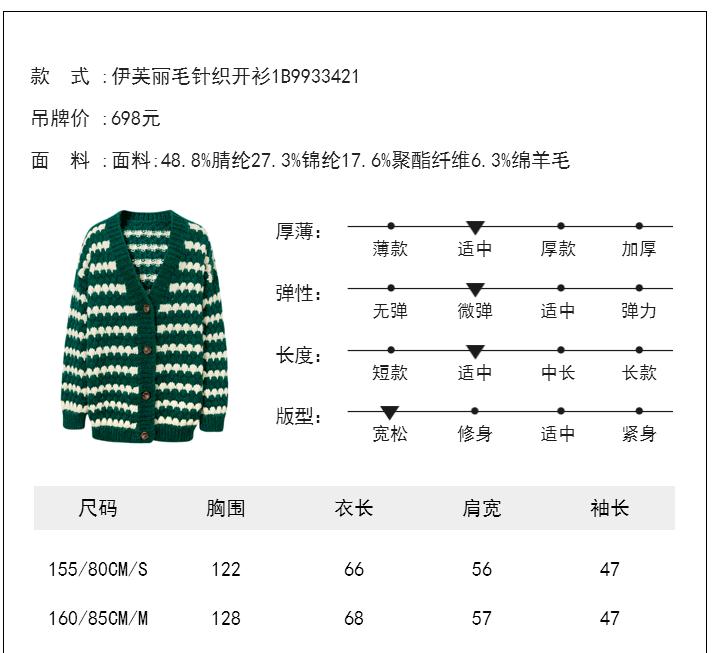 款 式:伊芙丽毛针织开衫1B9933421

吊牌价:698元

面 料:面料:48.8%腈纶27.3%锦纶17.6%聚酯纤维6.3%绵羊毛

厚薄: 薄款 适中 厚款 加厚

弹性: 无弹 微弹 适中 弹力

长度: 短款 适中 中长 长款

版型: 宽松 修身 适中 紧身

| 尺码 | 胸围 | 衣长 | 肩宽 | 袖长 |
|---|---|---|---|---|
| 155/80CM/S | 122 | 66 | 56 | 47 |
| 160/85CM/M | 128 | 68 | 57 | 47 |